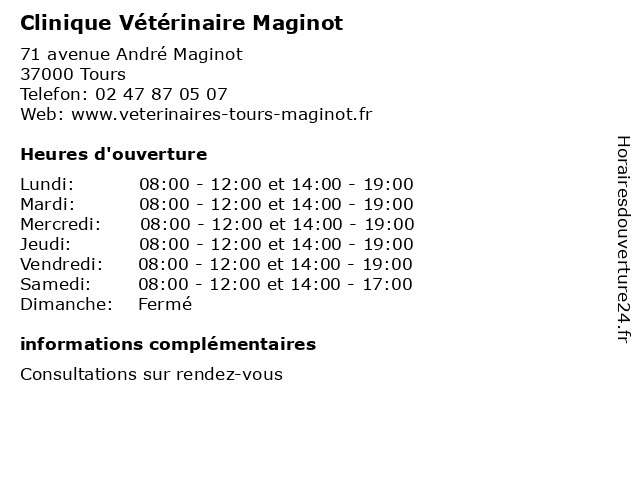 Clinique Vétérinaire Maginot

71 avenue André Maginot
37000 Tours
Telefon: 02 47 87 05 07
Web: www.veterinaires-tours-maginot.fr

Heures d'ouverture

| | |
|---|---|
| Lundi: | 08:00 - 12:00 et 14:00 - 19:00 |
| Mardi: | 08:00 - 12:00 et 14:00 - 19:00 |
| Mercredi: | 08:00 - 12:00 et 14:00 - 19:00 |
| Jeudi: | 08:00 - 12:00 et 14:00 - 19:00 |
| Vendredi: | 08:00 - 12:00 et 14:00 - 19:00 |
| Samedi: | 08:00 - 12:00 et 14:00 - 17:00 |
| Dimanche: | Fermé |

informations complémentaires

Consultations sur rendez-vous

Horairesdouverture24.fr